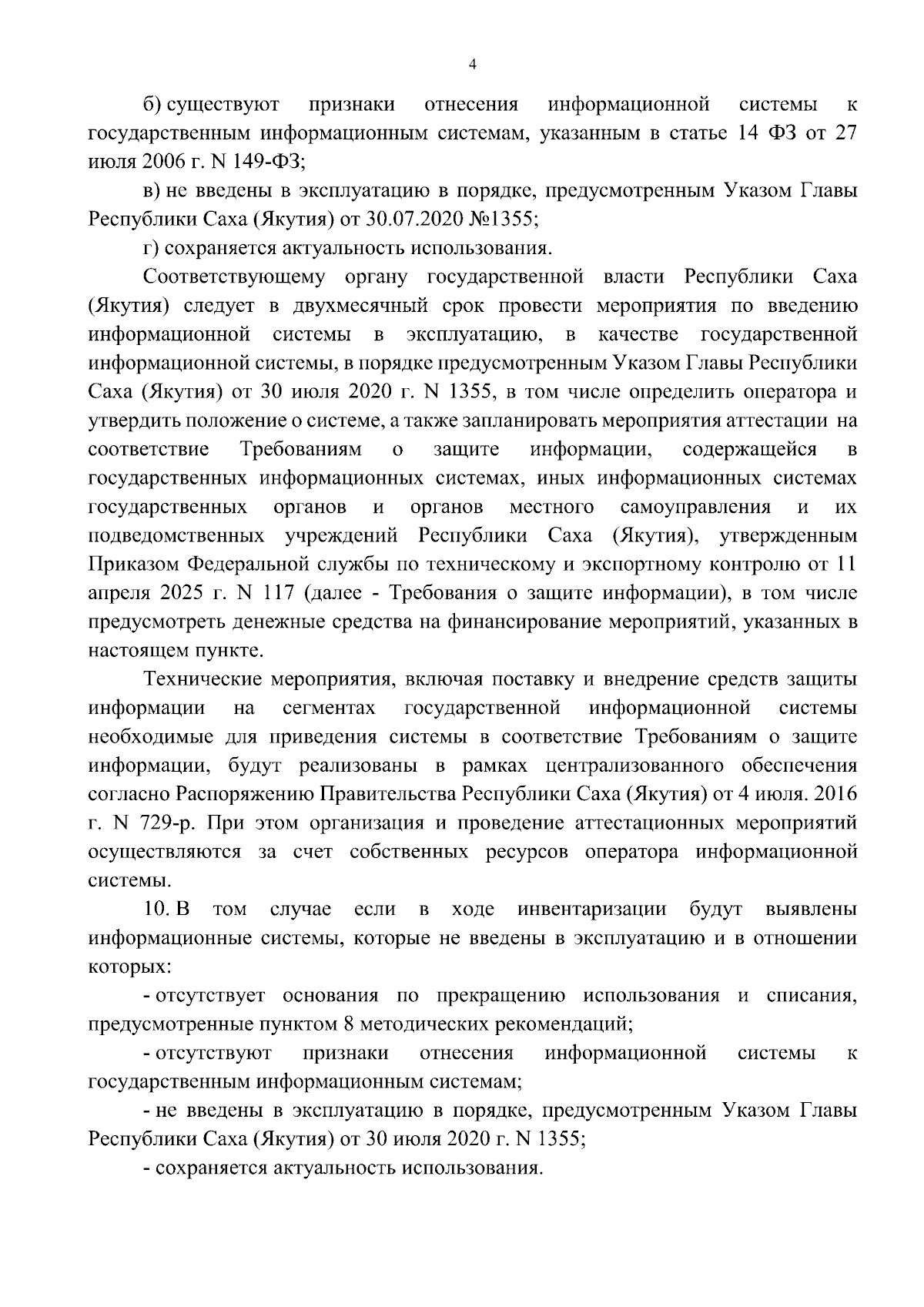 4

б) существуют признаки отнесения информационной системы к государственным информационным системам, указанным в статье 14 ФЗ от 27 июля 2006 г. N 149-ФЗ;

в) не введены в эксплуатацию в порядке, предусмотренным Указом Главы Республики Саха (Якутия) от 30.07.2020 №1355;

г) сохраняется актуальность использования.

Соответствующему органу государственной власти Республики Саха (Якутия) следует в двухмесячный срок провести мероприятия по введению информационной системы в эксплуатацию, в качестве государственной информационной системы, в порядке предусмотренным Указом Главы Республики Саха (Якутия) от 30 июля 2020 г. N 1355, в том числе определить оператора и утвердить положение о системе, а также запланировать мероприятия аттестации на соответствие Требованиям о защите информации, содержащейся в государственных информационных системах, иных информационных системах государственных органов и органов местного самоуправления и их подведомственных учреждений Республики Саха (Якутия), утвержденным Приказом Федеральной службы по техническому и экспортному контролю от 11 апреля 2025 г. N 117 (далее - Требования о защите информации), в том числе предусмотреть денежные средства на финансирование мероприятий, указанных в настоящем пункте.

Технические мероприятия, включая поставку и внедрение средств защиты информации на сегментах государственной информационной системы необходимые для приведения системы в соответствие Требованиям о защите информации, будут реализованы в рамках централизованного обеспечения согласно Распоряжению Правительства Республики Саха (Якутия) от 4 июля. 2016 г. N 729-р. При этом организация и проведение аттестационных мероприятий осуществляются за счет собственных ресурсов оператора информационной системы.

10. В том случае если в ходе инвентаризации будут выявлены информационные системы, которые не введены в эксплуатацию и в отношении которых:

- отсутствует основания по прекращению использования и списания, предусмотренные пунктом 8 методических рекомендаций;

- отсутствуют признаки отнесения информационной системы к государственным информационным системам;

- не введены в эксплуатацию в порядке, предусмотренным Указом Главы Республики Саха (Якутия) от 30 июля 2020 г. N 1355;

- сохраняется актуальность использования.